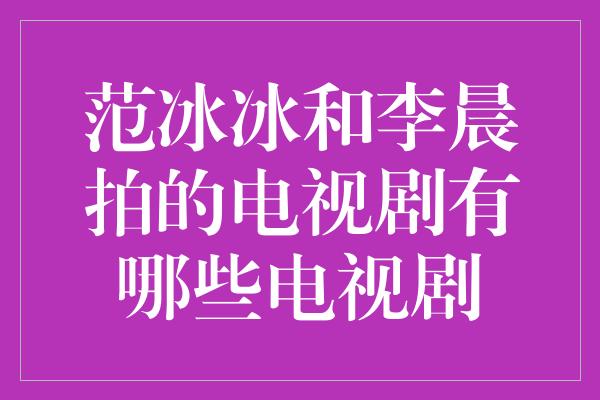 范冰冰和李晨拍的电视剧有哪些电视剧